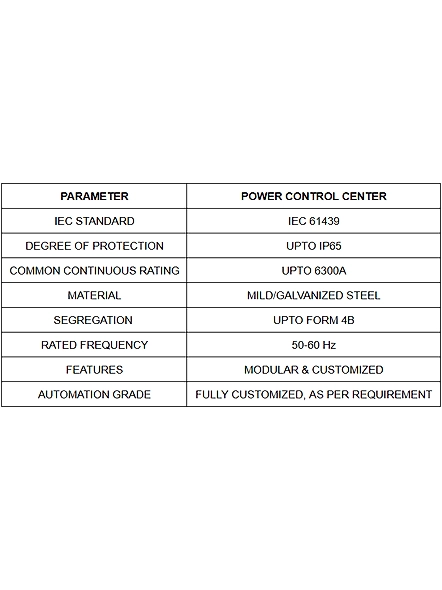 | PARAMETER | POWER CONTROL CENTER |
|---|---|
| IEC STANDARD | IEC 61439 |
| DEGREE OF PROTECTION | UPTO IP65 |
| COMMON CONTINUOUS RATING | UPTO 6300A |
| MATERIAL | MILD/GALVANIZED STEEL |
| SEGREGATION | UPTO FORM 4B |
| RATED FREQUENCY | 50-60 Hz |
| FEATURES | MODULAR & CUSTOMIZED |
| AUTOMATION GRADE | FULLY CUSTOMIZED, AS PER REQUIREMENT |